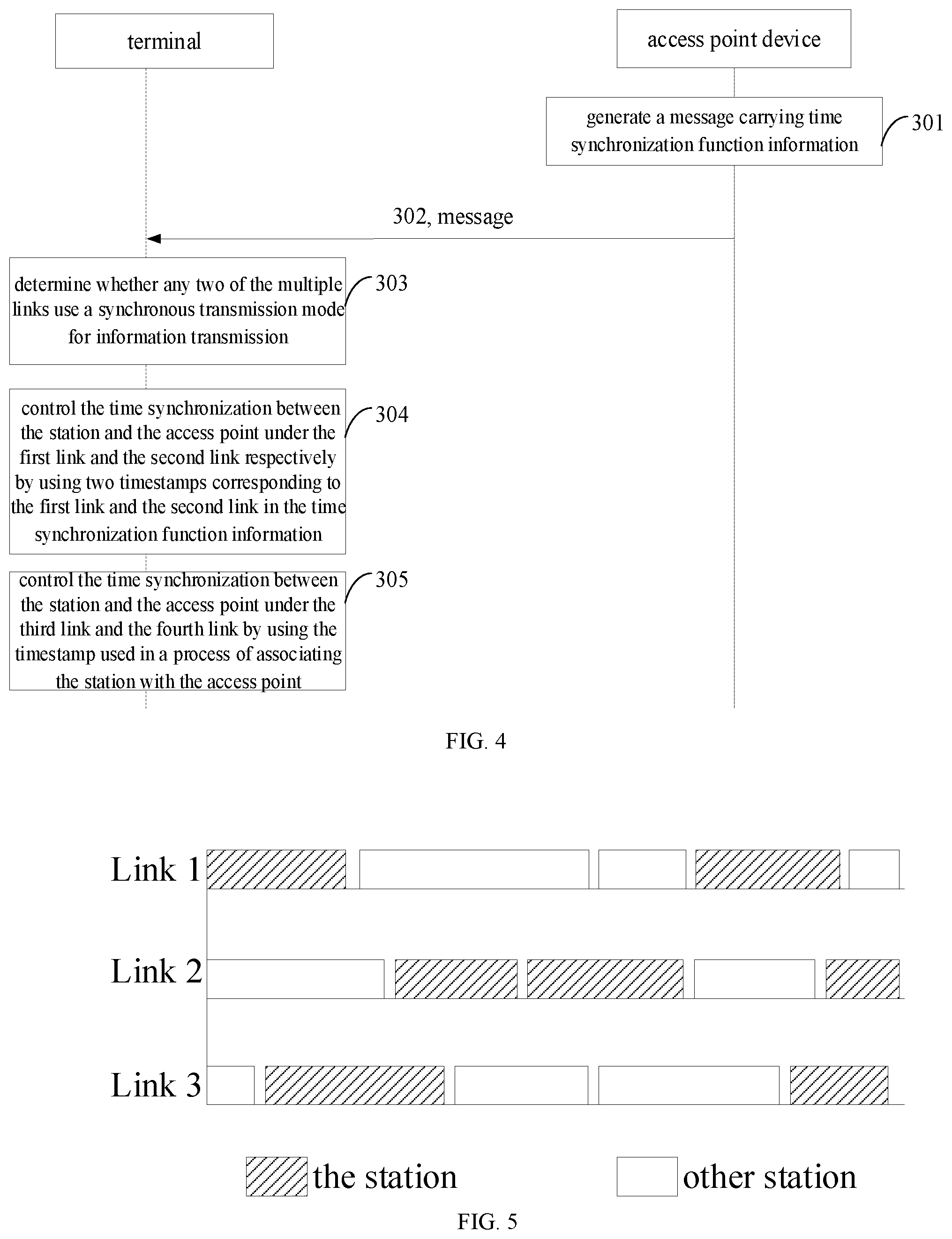 terminal

access point device

generate a message carrying time synchronization function information

301

302, message

determine whether any two of the multiple links use a synchronous transmission mode for information transmission

303

control the time synchronization between the station and the access point under the first link and the second link respectively by using two timestamps corresponding to the first link and the second link in the time synchronization function information

304

control the time synchronization between the station and the access point under the third link and the fourth link by using the timestamp used in a process of associating the station with the access point

305

FIG. 4

Link 1

Link 2

Link 3

the station

other station

FIG. 5